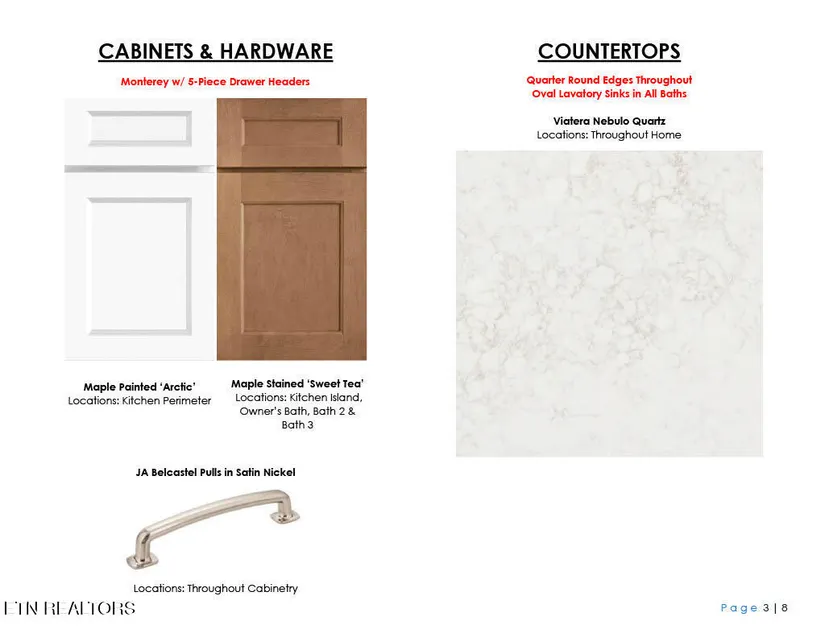 CABINETS & HARDWARE

Monterey w/ 5-Piece Drawer Headers

Maple Painted 'Arctic'
Locations: Kitchen Perimeter

Maple Stained 'Sweet Tea'
Locations: Kitchen Island, Owner's Bath, Bath 2 & Bath 3

JA Belcastel Pulls in Satin Nickel

Locations: Throughout Cabinetry

COUNTERTOPS

Quarter Round Edges Throughout
Oval Lavatory Sinks in All Baths

Viatera Nebulo Quartz
Locations: Throughout Home

Page 3 | 8

ETN REALTORS